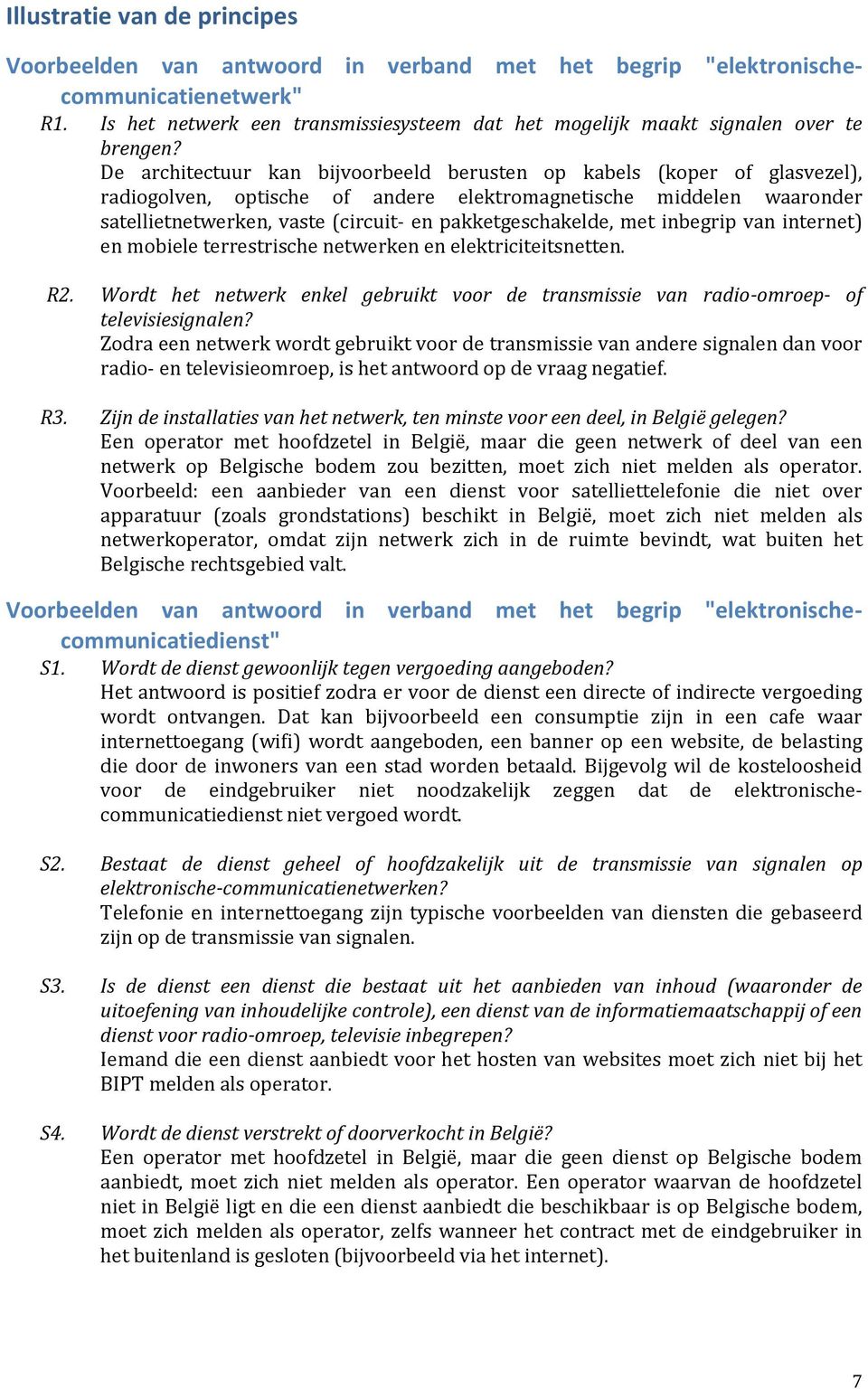 Illustratie van de principes

Voorbeelden van antwoord in verband met het begrip "elektronische-communicatienetwerk"

R1. Is het netwerk een transmissiesysteem dat het mogelijk maakt signalen over te brengen?
De architectuur kan bijvoorbeeld berusten op kabels (koper of glasvezel), radiogolven, optische of andere elektromagnetische middelen waaronder satellietnetwerken, vaste (circuit- en pakketgeschakelde, met inbegrip van internet) en mobiele terrestrische netwerken en elektriciteitsnetten.

R2. Wordt het netwerk enkel gebruikt voor de transmissie van radio-omroep- of televisiesignalen?
Zodra een netwerk wordt gebruikt voor de transmissie van andere signalen dan voor radio- en televisieomroep, is het antwoord op de vraag negatief.

R3. Zijn de installaties van het netwerk, ten minste voor een deel, in België gelegen?
Een operator met hoofdzetel in België, maar die geen netwerk of deel van een netwerk op Belgische bodem zou bezitten, moet zich niet melden als operator. Voorbeeld: een aanbieder van een dienst voor satelliettelefonie die niet over apparatuur (zoals grondstations) beschikt in België, moet zich niet melden als netwerkoperator, omdat zijn netwerk zich in de ruimte bevindt, wat buiten het Belgische rechtsgebied valt.

Voorbeelden van antwoord in verband met het begrip "elektronische-communicatiedienst"

S1. Wordt de dienst gewoonlijk tegen vergoeding aangeboden?
Het antwoord is positief zodra er voor de dienst een directe of indirecte vergoeding wordt ontvangen. Dat kan bijvoorbeeld een consumptie zijn in een cafe waar internettoegang (wifi) wordt aangeboden, een banner op een website, de belasting die door de inwoners van een stad worden betaald. Bijgevolg wil de kosteloosheid voor de eindgebruiker niet noodzakelijk zeggen dat de elektronische-communicatiedienst niet vergoed wordt.

S2. Bestaat de dienst geheel of hoofdzakelijk uit de transmissie van signalen op elektronische-communicatienetwerken?
Telefonie en internettoegang zijn typische voorbeelden van diensten die gebaseerd zijn op de transmissie van signalen.

S3. Is de dienst een dienst die bestaat uit het aanbieden van inhoud (waaronder de uitoefening van inhoudelijke controle), een dienst van de informatiemaatschappij of een dienst voor radio-omroep, televisie inbegrepen?
Iemand die een dienst aanbiedt voor het hosten van websites moet zich niet bij het BIPT melden als operator.

S4. Wordt de dienst verstrekt of doorverkocht in België?
Een operator met hoofdzetel in België, maar die geen dienst op Belgische bodem aanbiedt, moet zich niet melden als operator. Een operator waarvan de hoofdzetel niet in België ligt en die een dienst aanbiedt die beschikbaar is op Belgische bodem, moet zich melden als operator, zelfs wanneer het contract met de eindgebruiker in het buitenland is gesloten (bijvoorbeeld via het internet).

7